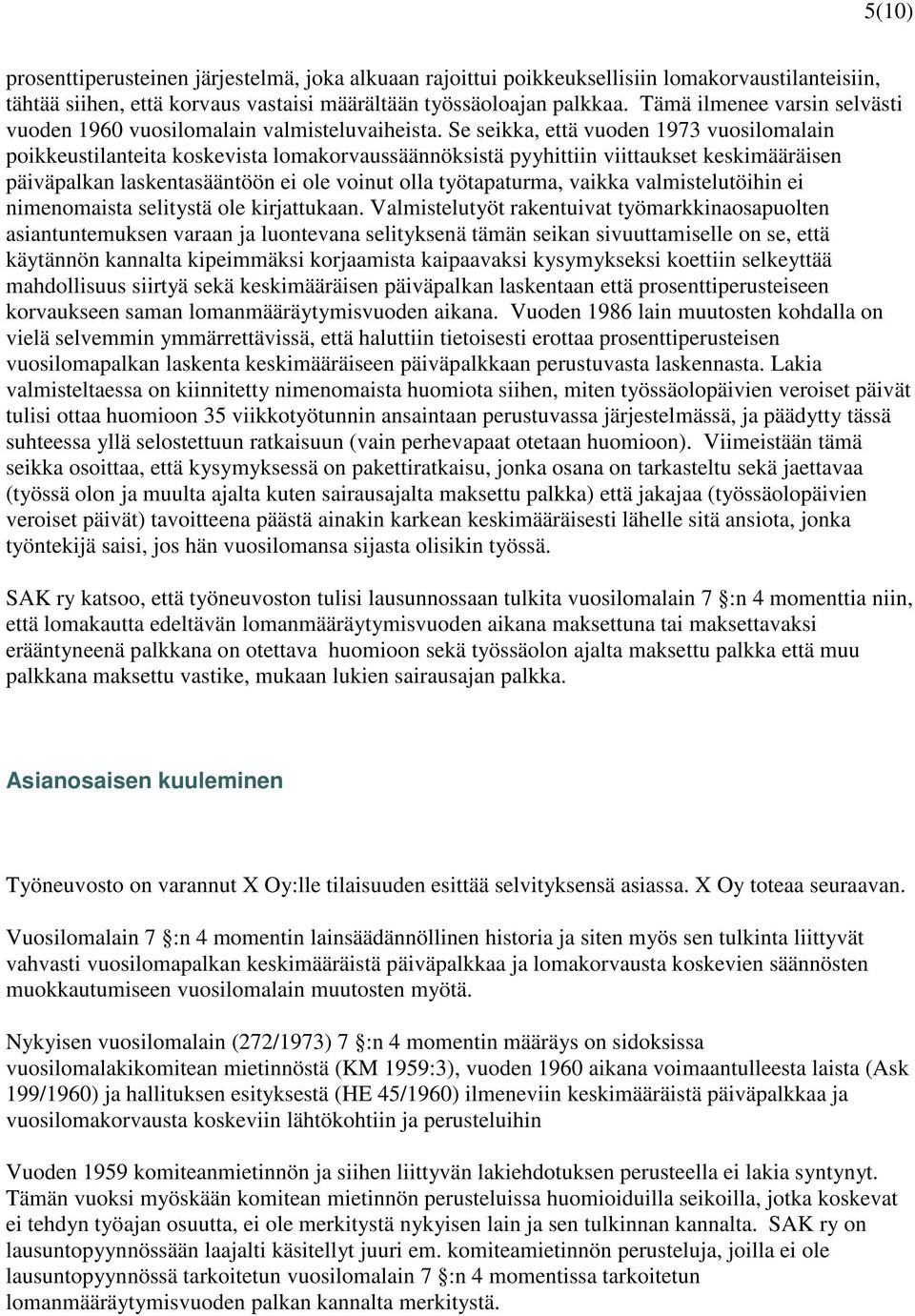 5(10)

prosenttiperusteinen järjestelmä, joka alkuaan rajoittui poikkeuksellisiin lomakorvaustilanteisiin, tähtää siihen, että korvaus vastaisi määrältään työssäoloajan palkkaa. Tämä ilmenee varsin selvästi vuoden 1960 vuosilomalain valmisteluvaiheista. Se seikka, että vuoden 1973 vuosilomalain poikkeustilanteita koskevista lomakorvaussäännöksistä pyyhittiin viittaukset keskimääräisen päiväpalkan laskentasääntöön ei ole voinut olla työtapaturma, vaikka valmistelutöihin ei nimenomaista selitystä ole kirjattukaan. Valmistelutyöt rakentuivat työmarkkinaosapuolten asiantuntemuksen varaan ja luontevana selityksenä tämän seikan sivuuttamiselle on se, että käytännön kannalta kipeimmäksi korjaamista kaipaavaksi kysymykseksi koettiin selkeyttää mahdollisuus siirtyä sekä keskimääräisen päiväpalkan laskentaan että prosenttiperusteiseen korvaukseen saman lomanmääräytymisvuoden aikana. Vuoden 1986 lain muutosten kohdalla on vielä selvemmin ymmärrettävissä, että haluttiin tietoisesti erottaa prosenttiperusteisen vuosilomapalkan laskenta keskimääräiseen päiväpalkkaan perustuvasta laskennasta. Lakia valmisteltaessa on kiinnitetty nimenomaista huomiota siihen, miten työssäolopäivien veroiset päivät tulisi ottaa huomioon 35 viikkotyötunnin ansaintaan perustuvassa järjestelmässä, ja päädytty tässä suhteessa yllä selostettuun ratkaisuun (vain perhevapaat otetaan huomioon). Viimeistään tämä seikka osoittaa, että kysymyksessä on pakettiratkaisu, jonka osana on tarkasteltu sekä jaettavaa (työssä olon ja muulta ajalta kuten sairausajalta maksettu palkka) että jakajaa (työssäolopäivien veroiset päivät) tavoitteena päästä ainakin karkean keskimääräisesti lähelle sitä ansiota, jonka työntekijä saisi, jos hän vuosilomansa sijasta olisikin työssä.

SAK ry katsoo, että työneuvoston tulisi lausunnossaan tulkita vuosilomalain 7 :n 4 momenttia niin, että lomakautta edeltävän lomanmääräytymisvuoden aikana maksettuna tai maksettavaksi erääntyneenä palkkana on otettava huomioon sekä työssäolon ajalta maksettu palkka että muu palkkana maksettu vastike, mukaan lukien sairausajan palkka.

Asianosaisen kuuleminen

Työneuvosto on varannut X Oy:lle tilaisuuden esittää selvityksensä asiassa. X Oy toteaa seuraavan.

Vuosilomalain 7 :n 4 momentin lainsäädännöllinen historia ja siten myös sen tulkinta liittyvät vahvasti vuosilomapalkan keskimääräistä päiväpalkkaa ja lomakorvausta koskevien säännösten muokkautumiseen vuosilomalain muutosten myötä.

Nykyisen vuosilomalain (272/1973) 7 :n 4 momentin määräys on sidoksissa vuosilomalakikomitean mietinnöstä (KM 1959:3), vuoden 1960 aikana voimaantulleesta laista (Ask 199/1960) ja hallituksen esityksestä (HE 45/1960) ilmeneviin keskimääräistä päiväpalkkaa ja vuosilomakorvausta koskeviin lähtökohtiin ja perusteluihin

Vuoden 1959 komiteanmietinnön ja siihen liittyvän lakiehdotuksen perusteella ei lakia syntynyt. Tämän vuoksi myöskään komitean mietinnön perusteluissa huomioiduilla seikoilla, jotka koskevat ei tehdyn työajan osuutta, ei ole merkitystä nykyisen lain ja sen tulkinnan kannalta. SAK ry on lausuntopyynnössään laajalti käsitellyt juuri em. komiteamietinnön perusteluja, joilla ei ole lausuntopyynnössä tarkoitetun vuosilomalain 7 :n 4 momentissa tarkoitetun lomanmääräytymisvuoden palkan kannalta merkitystä.